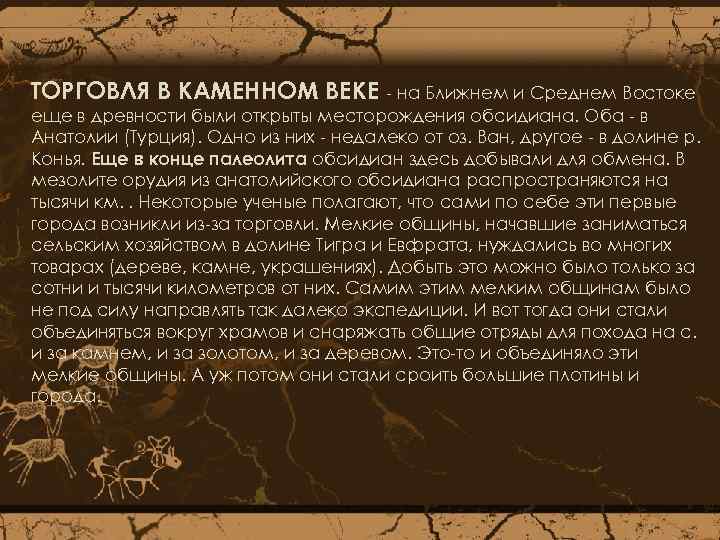 ТОРГОВЛЯ В КАМЕННОМ ВЕКЕ - на Ближнем и Среднем Востоке еще в древности были открыты месторождения обсидиана. Оба - в Анатолии (Турция). Одно из них - недалеко от оз. Ван, другое - в долине р. Конья. Еще в конце палеолита обсидиан здесь добывали для обмена. В мезолите орудия из анатолийского обсидиана распространяются на тысячи км. . Некоторые ученые полагают, что сами по себе эти первые города возникли из-за торговли. Мелкие общины, начавшие заниматься сельским хозяйством в долине Тигра и Евфрата, нуждались во многих товарах (дереве, камне, украшениях). Добыть это можно было только за сотни и тысячи километров от них. Самим этим мелким общинам было не под силу направлять так далеко экспедиции. И вот тогда они стали объединяться вокруг храмов и снаряжать общие отряды для похода на с. и за камнем, и за золотом, и за деревом. Это-то и объединяло эти мелкие общины. А уж потом они стали сроить большие плотины и города.